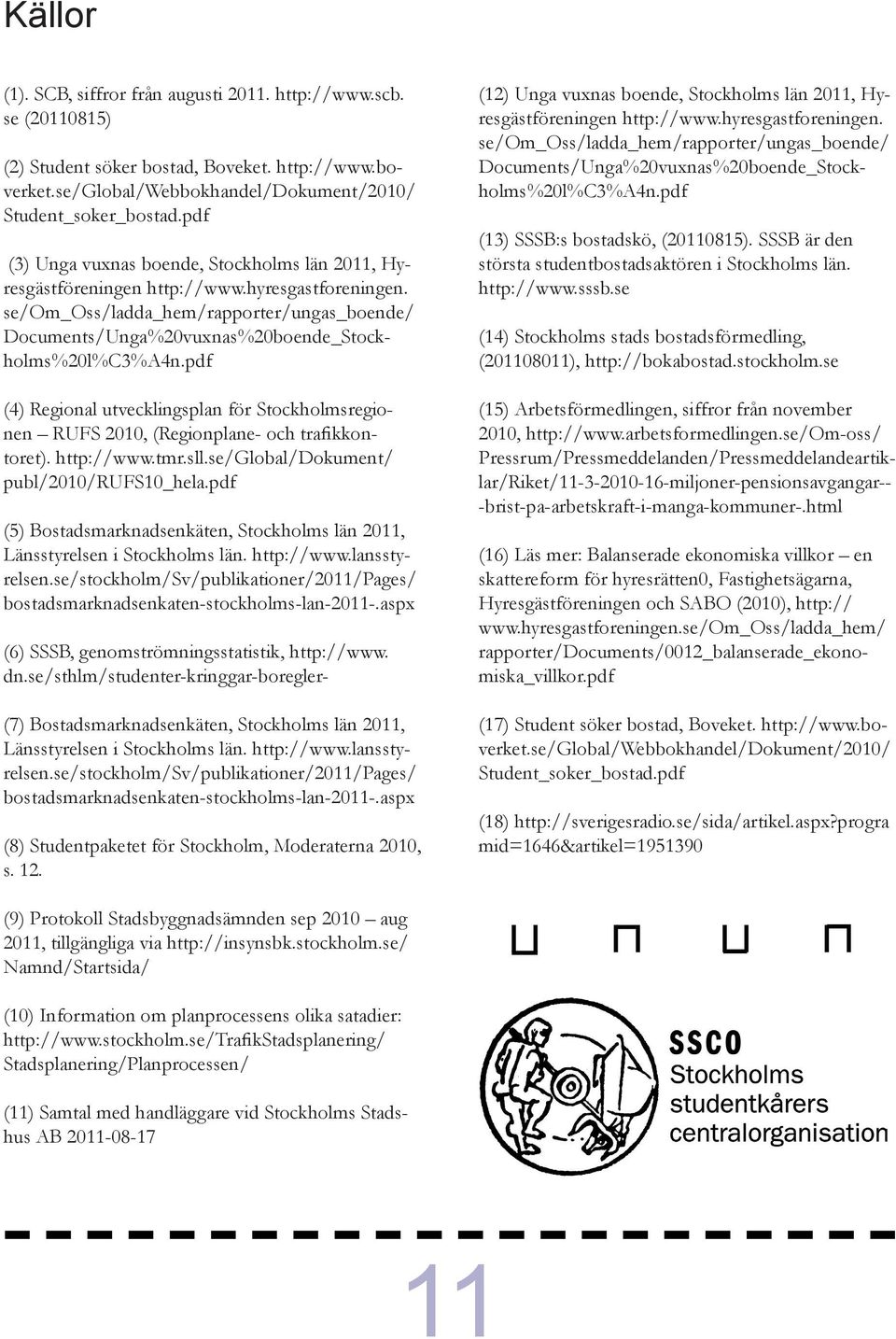 Källor

(1). SCB, siffror från augusti 2011. http://www.scb.se (20110815)

(2) Student söker bostad, Boveket. http://www.boverket.se/Global/Webbokhandel/Dokument/2010/Student_soker_bostad.pdf

(3) Unga vuxnas boende, Stockholms län 2011, Hyresgästföreningen http://www.hyresgastforeningen.se/Om_Oss/ladda_hem/rapporter/ungas_boende/Documents/Unga%20vuxnas%20boende_Stockholms%20l%C3%A4n.pdf

(4) Regional utvecklingsplan för Stockholmsregionen – RUFS 2010, (Regionplane- och trafikkontoret). http://www.tmr.sll.se/Global/Dokument/publ/2010/RUFS10_hela.pdf

(5) Bostadsmarknadsenkäten, Stockholms län 2011, Länsstyrelsen i Stockholms län. http://www.lansstyrelsen.se/stockholm/Sv/publikationer/2011/Pages/bostadsmarknadsenkaten-stockholms-lan-2011-.aspx

(6) SSSB, genomströmningsstatistik, http://www.dn.se/sthlm/studenter-kringgar-boregler-

(7) Bostadsmarknadsenkäten, Stockholms län 2011, Länsstyrelsen i Stockholms län. http://www.lansstyrelsen.se/stockholm/Sv/publikationer/2011/Pages/bostadsmarknadsenkaten-stockholms-lan-2011-.aspx

(8) Studentpaketet för Stockholm, Moderaterna 2010, s. 12.

(9) Protokoll Stadsbyggnadsämnden sep 2010 – aug 2011, tillgängliga via http://insynsbk.stockholm.se/Namnd/Startsida/

(10) Information om planprocessens olika satadier: http://www.stockholm.se/TrafikStadsplanering/Stadsplanering/Planprocessen/

(11) Samtal med handläggare vid Stockholms Stadshus AB 2011-08-17

(12) Unga vuxnas boende, Stockholms län 2011, Hyresgästföreningen http://www.hyresgastforeningen.se/Om_Oss/ladda_hem/rapporter/ungas_boende/Documents/Unga%20vuxnas%20boende_Stockholms%20l%C3%A4n.pdf

(13) SSSB:s bostadskö, (20110815). SSSB är den största studentbostadsaktören i Stockholms län. http://www.sssb.se

(14) Stockholms stads bostadsförmedling, (201108011), http://bokabostad.stockholm.se

(15) Arbetsförmedlingen, siffror från november 2010, http://www.arbetsformedlingen.se/Om-oss/Pressrum/Pressmeddelanden/Pressmeddelandeartiklar/Riket/11-3-2010-16-miljoner-pensionsavgangar---brist-pa-arbetskraft-i-manga-kommuner-.html

(16) Läs mer: Balanserade ekonomiska villkor – en skattereform för hyresrätten0, Fastighetsägarna, Hyresgästföreningen och SABO (2010), http://www.hyresgastforeningen.se/Om_Oss/ladda_hem/rapporter/Documents/0012_balanserade_ekonomiska_villkor.pdf

(17) Student söker bostad, Boveket. http://www.boverket.se/Global/Webbokhandel/Dokument/2010/Student_soker_bostad.pdf

(18) http://sverigesradio.se/sida/artikel.aspx?programid=1646&artikel=1951390

SSCO
Stockholms studentkårers centralorganisation

11